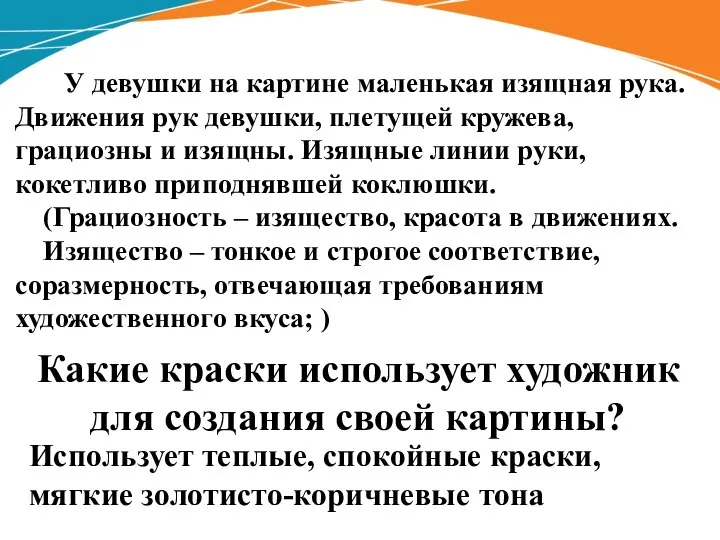 У девушки на картине маленькая изящная рука. Движения рук девушки, плетущей кружева, грациозны и изящны. Изящные линии руки, кокетливо приподнявшей коклюшки.

(Грациозность – изящество, красота в движениях.

Изящество – тонкое и строгое соответствие, соразмерность, отвечающая требованиям художественного вкуса; )

Какие краски использует художник для создания своей картины?

Использует теплые, спокойные краски, мягкие золотисто-коричневые тона